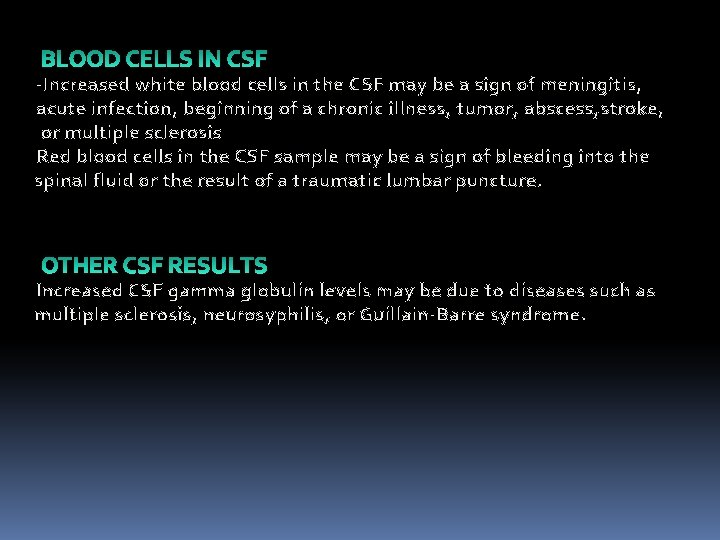 BLOOD CELLS IN CSF
-Increased white blood cells in the CSF may be a sign of meningitis, acute infection, beginning of a chronic illness, tumor, abscess,stroke, or multiple sclerosis
Red blood cells in the CSF sample may be a sign of bleeding into the spinal fluid or the result of a traumatic lumbar puncture.

OTHER CSF RESULTS
Increased CSF gamma globulin levels may be due to diseases such as multiple sclerosis, neurosyphilis, or Guillain-Barre syndrome.